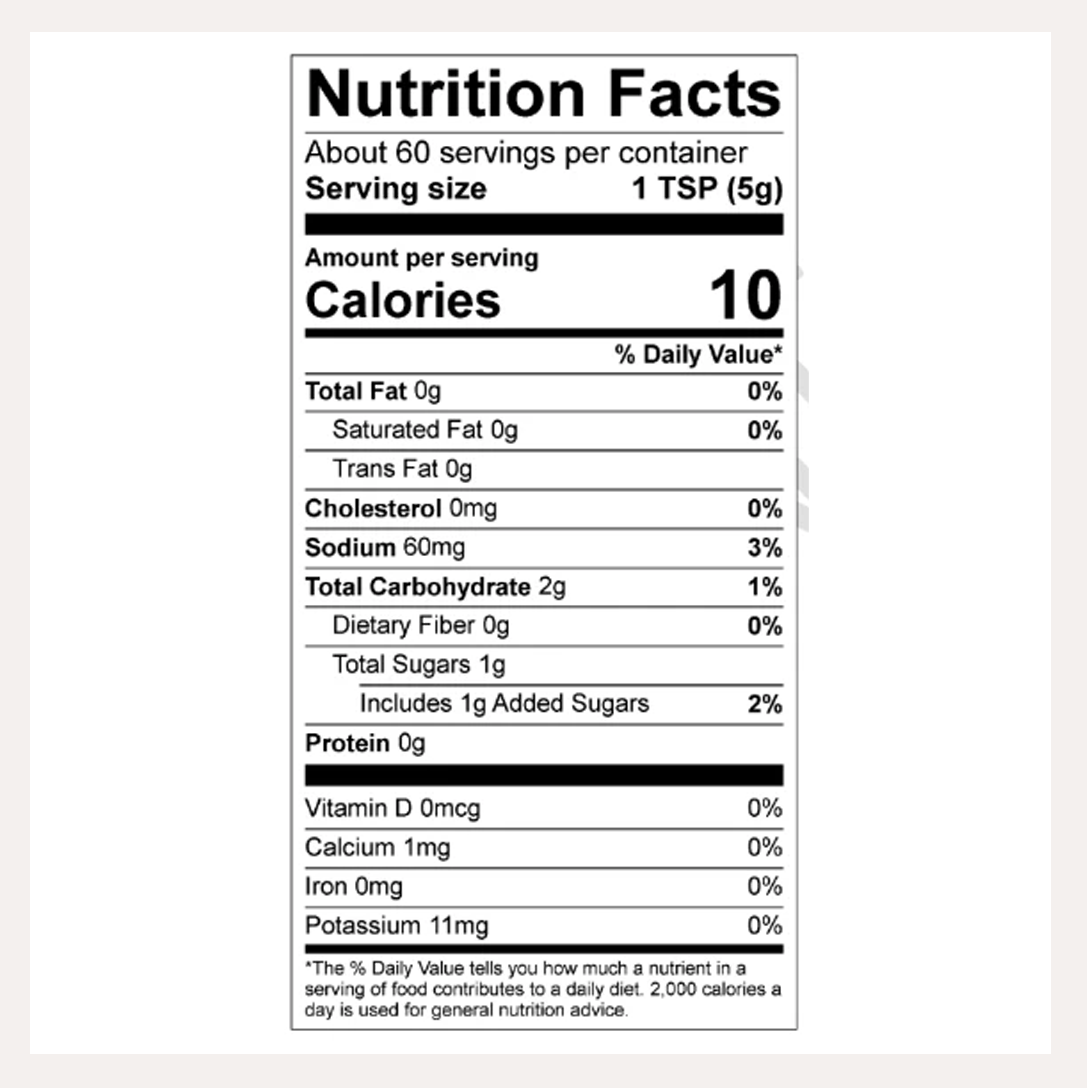 Nutrition Facts

About 60 servings per container

Serving size 1 TSP (5g)

Amount per serving

Calories 10

% Daily Value*

Total Fat 0g 0%

Saturated Fat 0g 0%

Trans Fat 0g

Cholesterol 0mg 0%

Sodium 60mg 3%

Total Carbohydrate 2g 1%

Dietary Fiber 0g 0%

Total Sugars 1g

Includes 1g Added Sugars 2%

Protein 0g

Vitamin D 0mcg 0%

Calcium 1mg 0%

Iron 0mg 0%

Potassium 11mg 0%

*The % Daily Value tells you how much a nutrient in a serving of food contributes to a daily diet. 2,000 calories a day is used for general nutrition advice.